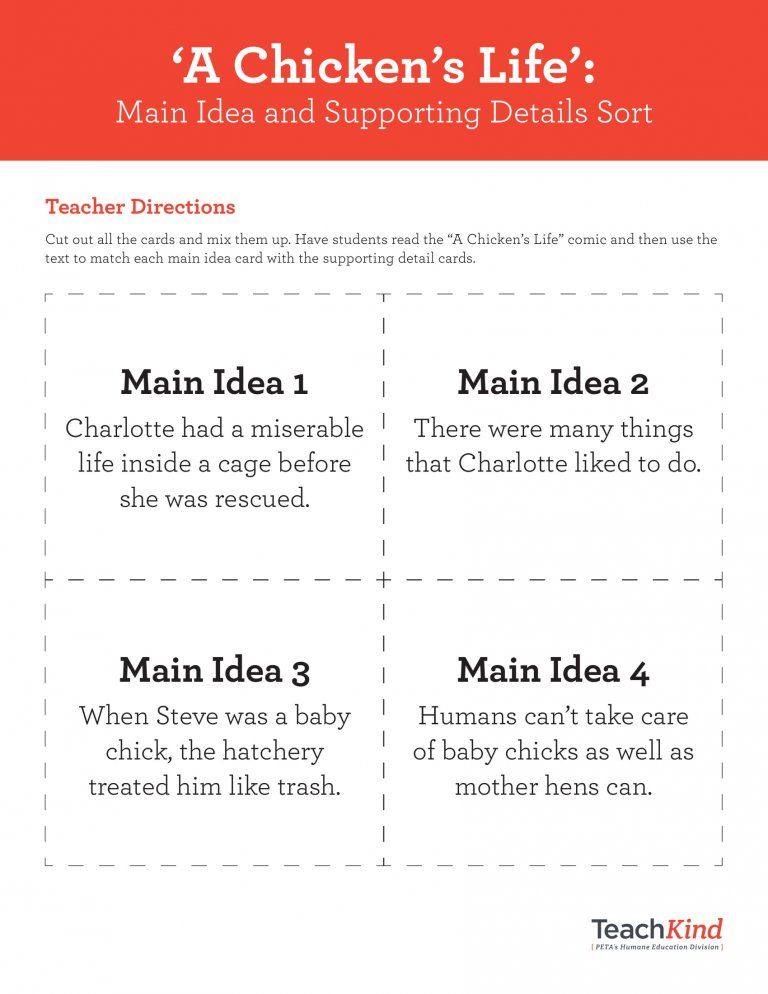 ‘A Chicken’s Life’:
Main Idea and Supporting Details Sort

Teacher Directions

Cut out all the cards and mix them up. Have students read the “A Chicken’s Life” comic and then use the text to match each main idea card with the supporting detail cards.

Main Idea 1
Charlotte had a miserable life inside a cage before she was rescued.

Main Idea 2
There were many things that Charlotte liked to do.

Main Idea 3
When Steve was a baby chick, the hatchery treated him like trash.

Main Idea 4
Humans can’t take care of baby chicks as well as mother hens can.

TeachKind
[ PETA’s Humane Education Division ]